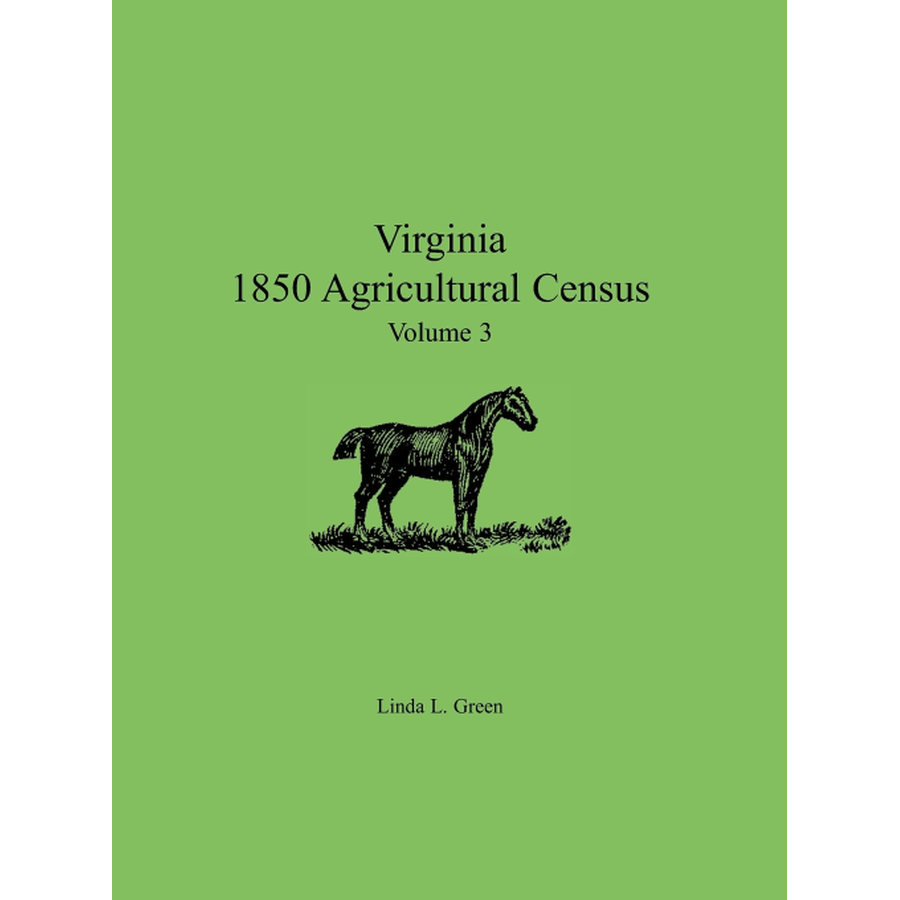 Virginia
1850 Agricultural Census
Volume 3

Linda L. Green